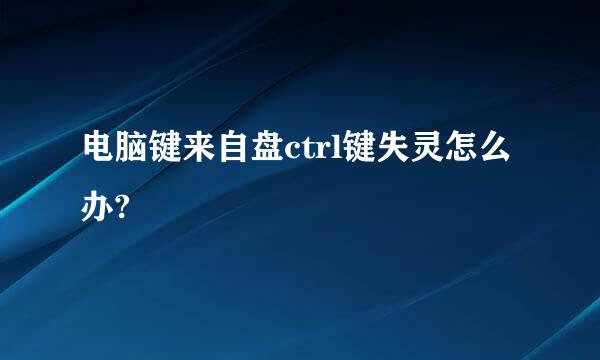 电脑键来自盘ctrl键失灵怎么办?